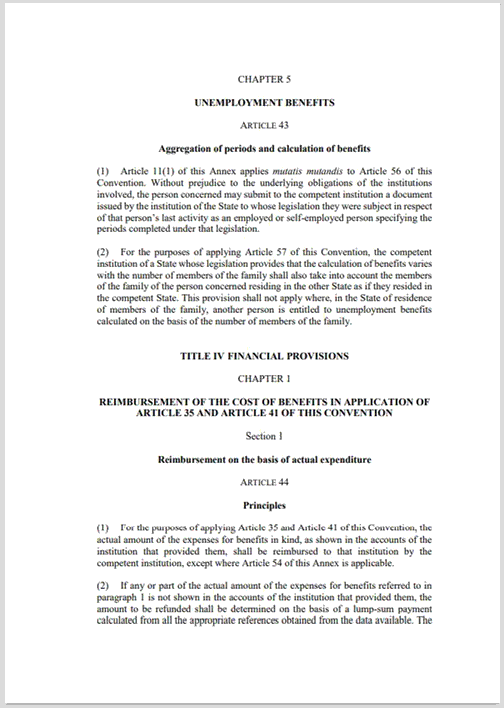 CHAPTER 5

UNEMPLOYMENT BENEFITS

ARTICLE 43

Aggregation of periods and calculation of benefits

(1) Article 11(1) of this Annex applies mutatis mutandis to Article 56 of this Convention. Without prejudice to the underlying obligations of the institutions involved, the person concerned may submit to the competent institution a document issued by the institution of the State to whose legislation they were subject in respect of that person's last activity as an employed or self-employed person specifying the periods completed under that legislation.

(2) For the purposes of applying Article 57 of this Convention, the competent institution of a State whose legislation provides that the calculation of benefits varies with the number of members of the family shall also take into account the members of the family of the person concerned residing in the other State as if they resided in the competent State. This provision shall not apply where, in the State of residence of members of the family, another person is entitled to unemployment benefits calculated on the basis of the number of members of the family.

TITLE IV FINANCIAL PROVISIONS

CHAPTER 1

REIMBURSEMENT OF THE COST OF BENEFITS IN APPLICATION OF ARTICLE 35 AND ARTICLE 41 OF THIS CONVENTION

Section 1

Reimbursement on the basis of actual expenditure

ARTICLE 44

Principles

(1) For the purposes of applying Article 35 and Article 41 of this Convention, the actual amount of the expenses for benefits in kind, as shown in the accounts of the institution that provided them, shall be reimbursed to that institution by the competent institution, except where Article 54 of this Annex is applicable.

(2) If any or part of the actual amount of the expenses for benefits referred to in paragraph 1 is not shown in the accounts of the institution that provided them, the amount to be refunded shall be determined on the basis of a lump-sum payment calculated from all the appropriate references obtained from the data available. The